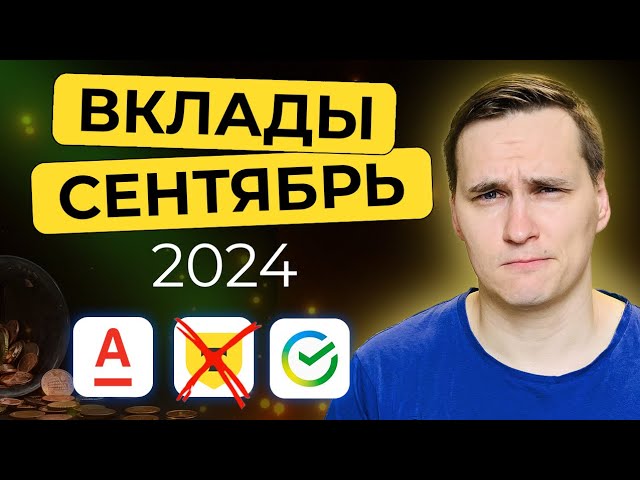 ВКЛАДЫ
СЕНТЯБРЬ
2024

А